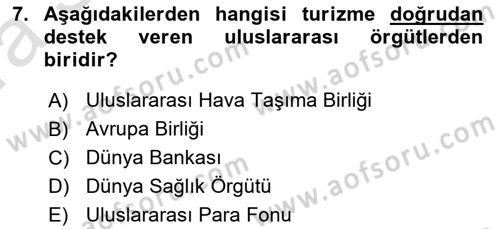 7. Aşağıdakilerden hangisi turizme doğrudan destek veren uluslararası örgütlerden biridir?

A) Uluslararası Hava Taşıma Birliği
B) Avrupa Birliği
C) Dünya Bankası
D) Dünya Sağlık Örgütü
E) Uluslararası Para Fonu

www.aofsoru.com
www.aofsoru.com
www.aofsoru.com
www.aofsoru.com